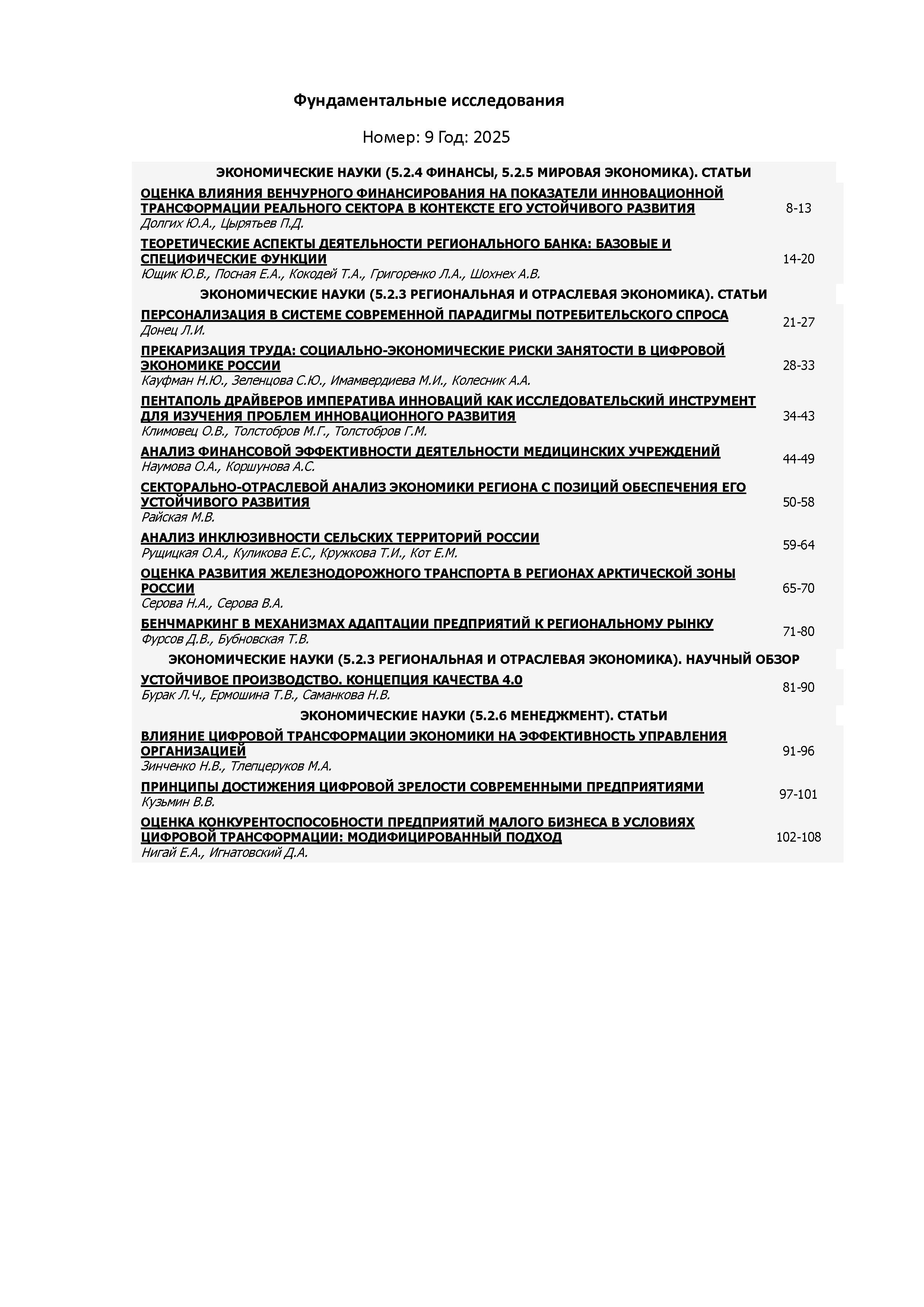 Фундаментальные исследования

Номер: 9 Год: 2025

ЭКОНОМИЧЕСКИЕ НАУКИ (5.2.4 ФИНАНСЫ, 5.2.5 МИРОВАЯ ЭКОНОМИКА). СТАТЬИ

ОЦЕНКА ВЛИЯНИЯ ВЕНЧУРНОГО ФИНАНСИРОВАНИЯ НА ПОКАЗАТЕЛИ ИННОВАЦИОННОЙ ТРАНСФОРМАЦИИ РЕАЛЬНОГО СЕКТОРА В КОНТЕКСТЕ ЕГО УСТОЙЧИВОГО РАЗВИТИЯ
Долгих Ю.А., Цырятьев П.Д. 8-13

ТЕОРЕТИЧЕСКИЕ АСПЕКТЫ ДЕЯТЕЛЬНОСТИ РЕГИОНАЛЬНОГО БАНКА: БАЗОВЫЕ И СПЕЦИФИЧЕСКИЕ ФУНКЦИИ
Ющик Ю.В., Посная Е.А., Кокодей Т.А., Григоренко Л.А., Шохнех А.В. 14-20

ЭКОНОМИЧЕСКИЕ НАУКИ (5.2.3 РЕГИОНАЛЬНАЯ И ОТРАСЛЕВАЯ ЭКОНОМИКА). СТАТЬИ

ПЕРСОНАЛИЗАЦИЯ В СИСТЕМЕ СОВРЕМЕННОЙ ПАРАДИГМЫ ПОТРЕБИТЕЛЬСКОГО СПРОСА
Донец Л.И. 21-27

ПРЕКАРИЗАЦИЯ ТРУДА: СОЦИАЛЬНО-ЭКОНОМИЧЕСКИЕ РИСКИ ЗАНЯТОСТИ В ЦИФРОВОЙ ЭКОНОМИКЕ РОССИИ
Кауфман Н.Ю., Зеленцова С.Ю., Имамвердиева М.И., Колесник А.А. 28-33

ПЕНТАПОЛЬ ДРАЙВЕРОВ ИМПЕРАТИВА ИННОВАЦИЙ КАК ИССЛЕДОВАТЕЛЬСКИЙ ИНСТРУМЕНТ ДЛЯ ИЗУЧЕНИЯ ПРОБЛЕМ ИННОВАЦИОННОГО РАЗВИТИЯ
Климовец О.В., Толстобров М.Г., Толстобров Г.М. 34-43

АНАЛИЗ ФИНАНСОВОЙ ЭФФЕКТИВНОСТИ ДЕЯТЕЛЬНОСТИ МЕДИЦИНСКИХ УЧРЕЖДЕНИЙ
Наумова О.А., Коршунова А.С. 44-49

СЕКТОРАЛЬНО-ОТРАСЛЕВОЙ АНАЛИЗ ЭКОНОМИКИ РЕГИОНА С ПОЗИЦИЙ ОБЕСПЕЧЕНИЯ ЕГО УСТОЙЧИВОГО РАЗВИТИЯ
Райская М.В. 50-58

АНАЛИЗ ИНКЛЮЗИВНОСТИ СЕЛЬСКИХ ТЕРРИТОРИЙ РОССИИ
Рущицкая О.А., Куликова Е.С., Кружкова Т.И., Кот Е.М. 59-64

ОЦЕНКА РАЗВИТИЯ ЖЕЛЕЗНОДОРОЖНОГО ТРАНСПОРТА В РЕГИОНАХ АРКТИЧЕСКОЙ ЗОНЫ РОССИИ
Серова Н.А., Серова В.А. 65-70

БЕНЧМАРКИНГ В МЕХАНИЗМАХ АДАПТАЦИИ ПРЕДПРИЯТИЙ К РЕГИОНАЛЬНОМУ РЫНКУ
Фурсов Д.В., Бубновская Т.В. 71-80

ЭКОНОМИЧЕСКИЕ НАУКИ (5.2.3 РЕГИОНАЛЬНАЯ И ОТРАСЛЕВАЯ ЭКОНОМИКА). НАУЧНЫЙ ОБЗОР

УСТОЙЧИВОЕ ПРОИЗВОДСТВО. КОНЦЕПЦИЯ КАЧЕСТВА 4.0
Бурак Л.Ч., Ермошина Т.В., Саманкова Н.В. 81-90

ЭКОНОМИЧЕСКИЕ НАУКИ (5.2.6 МЕНЕДЖМЕНТ). СТАТЬИ

ВЛИЯНИЕ ЦИФРОВОЙ ТРАНСФОРМАЦИИ ЭКОНОМИКИ НА ЭФФЕКТИВНОСТЬ УПРАВЛЕНИЯ ОРГАНИЗАЦИЕЙ
Зинченко Н.В., Тлепцеруков М.А. 91-96

ПРИНЦИПЫ ДОСТИЖЕНИЯ ЦИФРОВОЙ ЗРЕЛОСТИ СОВРЕМЕННЫМИ ПРЕДПРИЯТИЯМИ
Кузьмин В.В. 97-101

ОЦЕНКА КОНКУРЕНТОСПОСОБНОСТИ ПРЕДПРИЯТИЙ МАЛОГО БИЗНЕСА В УСЛОВИЯХ ЦИФРОВОЙ ТРАНСФОРМАЦИИ: МОДИФИЦИРОВАННЫЙ ПОДХОД
Нигай Е.А., Игнатовский Д.А. 102-108